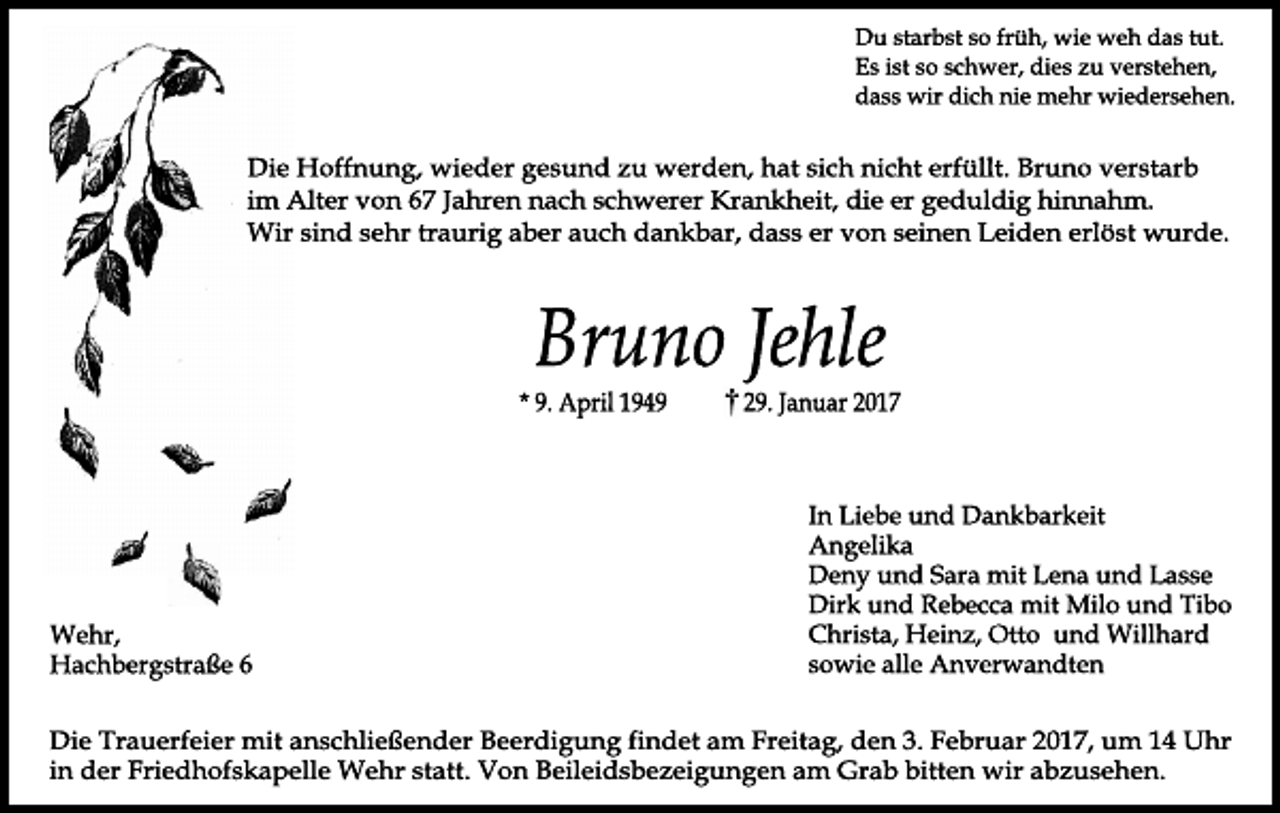 Du starbst so früh, wie weh das tut.
Es ist so schwer, dies zu verstehen,
dass wir dich nie mehr wiedersehen.

Die Hoffnung, wieder gesund zu werden, hat sich nicht erfüllt. Bruno verstarb im Alter von 67 Jahren nach schwerer Krankheit, die er geduldig hinnahm. Wir sind sehr traurig aber auch dankbar, dass er von seinen Leiden erlöst wurde.

Bruno Jehle

* 9. April 1949 † 29. Januar 2017

In Liebe und Dankbarkeit
Angelika
Deny und Sara mit Lena und Lasse
Dirk und Rebecca mit Milo und Tibo
Christa, Heinz, Otto und Willhard
sowie alle Anverwandten

Wehr,
Hachbergstraße 6

Die Trauerfeier mit anschließender Beerdigung findet am Freitag, den 3. Februar 2017, um 14 Uhr in der Friedhofskapelle Wehr statt. Von Beileidsbezeigungen am Grab bitten wir abzusehen.